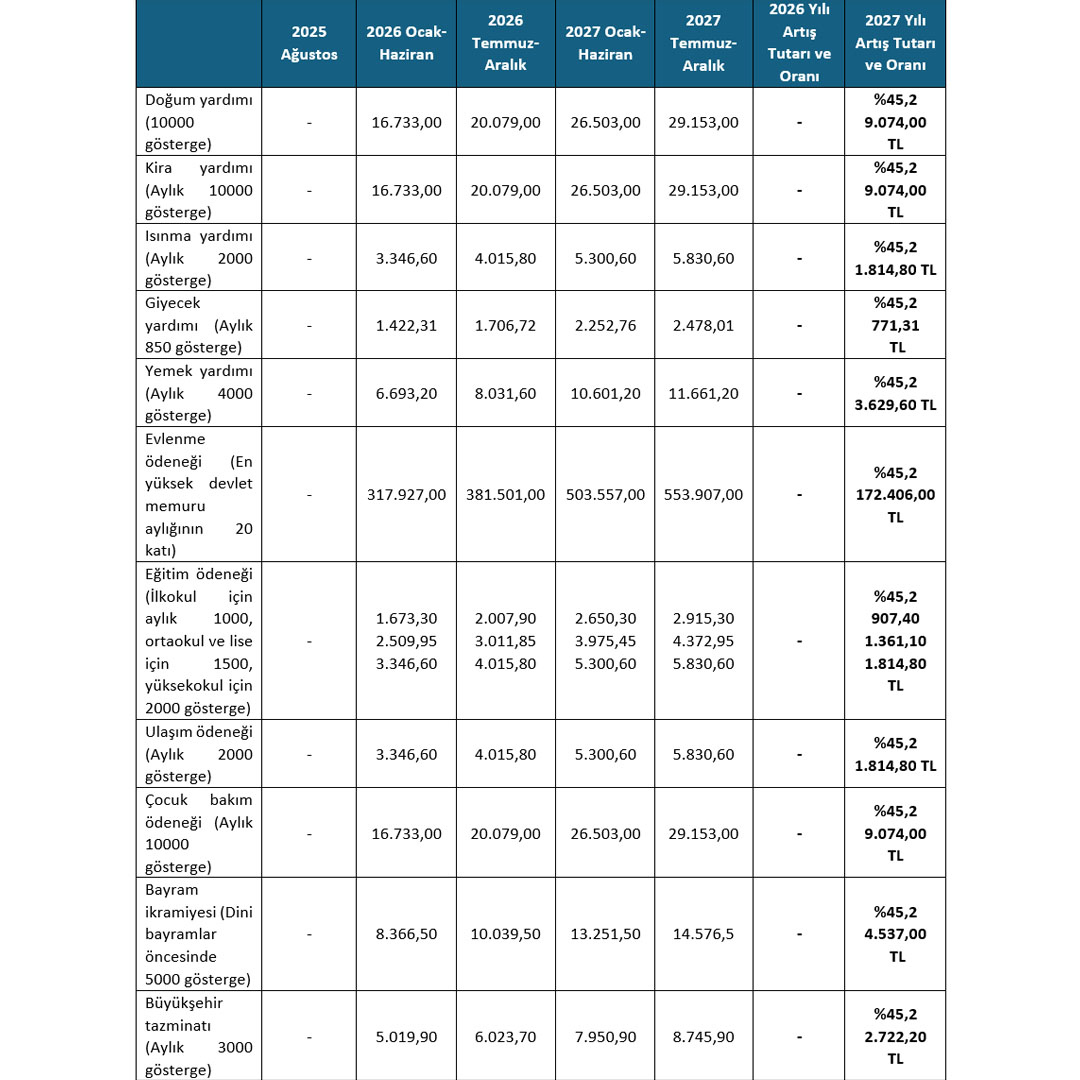 | | 2025 Ağustos | 2026 Ocak-Haziran | 2026 Temmuz-Aralık | 2027 Ocak-Haziran | 2027 Temmuz-Aralık | 2026 Yılı Artış Tutarı ve Oranı | 2027 Yılı Artış Tutarı ve Oranı |
|---|---|---|---|---|---|---|---|
| Doğum yardımı (10000 gösterge) | - | 16.733,00 | 20.079,00 | 26.503,00 | 29.153,00 | - | %45,2 9.074,00 TL |
| Kira yardımı (Aylık 10000 gösterge) | - | 16.733,00 | 20.079,00 | 26.503,00 | 29.153,00 | - | %45,2 9.074,00 TL |
| Isınma yardımı (Aylık 2000 gösterge) | - | 3.346,60 | 4.015,80 | 5.300,60 | 5.830,60 | - | %45,2 1.814,80 TL |
| Giyecek yardımı (Aylık 850 gösterge) | - | 1.422,31 | 1.706,72 | 2.252,76 | 2.478,01 | - | %45,2 771,31 TL |
| Yemek yardımı (Aylık 4000 gösterge) | - | 6.693,20 | 8.031,60 | 10.601,20 | 11.661,20 | - | %45,2 3.629,60 TL |
| Evlenme ödeneği (En yüksek devlet memuru aylığının 20 katı) | - | 317.927,00 | 381.501,00 | 503.557,00 | 553.907,00 | - | %45,2 172.406,00 TL |
| Eğitim ödeneği (İlkokul için aylık 1000, ortaokul ve lise için 1500, yüksekokul için 2000 gösterge) | - | 1.673,30 2.509,95 3.346,60 | 2.007,90 3.011,85 4.015,80 | 2.650,30 3.975,45 5.300,60 | 2.915,30 4.372,95 5.830,60 | - | %45,2 907,40 1.361,10 1.814,80 TL |
| Ulaşım ödeneği (Aylık 2000 gösterge) | - | 3.346,60 | 4.015,80 | 5.300,60 | 5.830,60 | - | %45,2 1.814,80 TL |
| Çocuk bakım ödeneği (Aylık 10000 gösterge) | - | 16.733,00 | 20.079,00 | 26.503,00 | 29.153,00 | - | %45,2 9.074,00 TL |
| Bayram ikramiyesi (Dini bayramlar öncesinde 5000 gösterge) | - | 8.366,50 | 10.039,50 | 13.251,50 | 14.576,5 | - | %45,2 4.537,00 TL |
| Büyükşehir tazminatı (Aylık 3000 gösterge) | - | 5.019,90 | 6.023,70 | 7.950,90 | 8.745,90 | - | %45,2 2.722,20 TL |